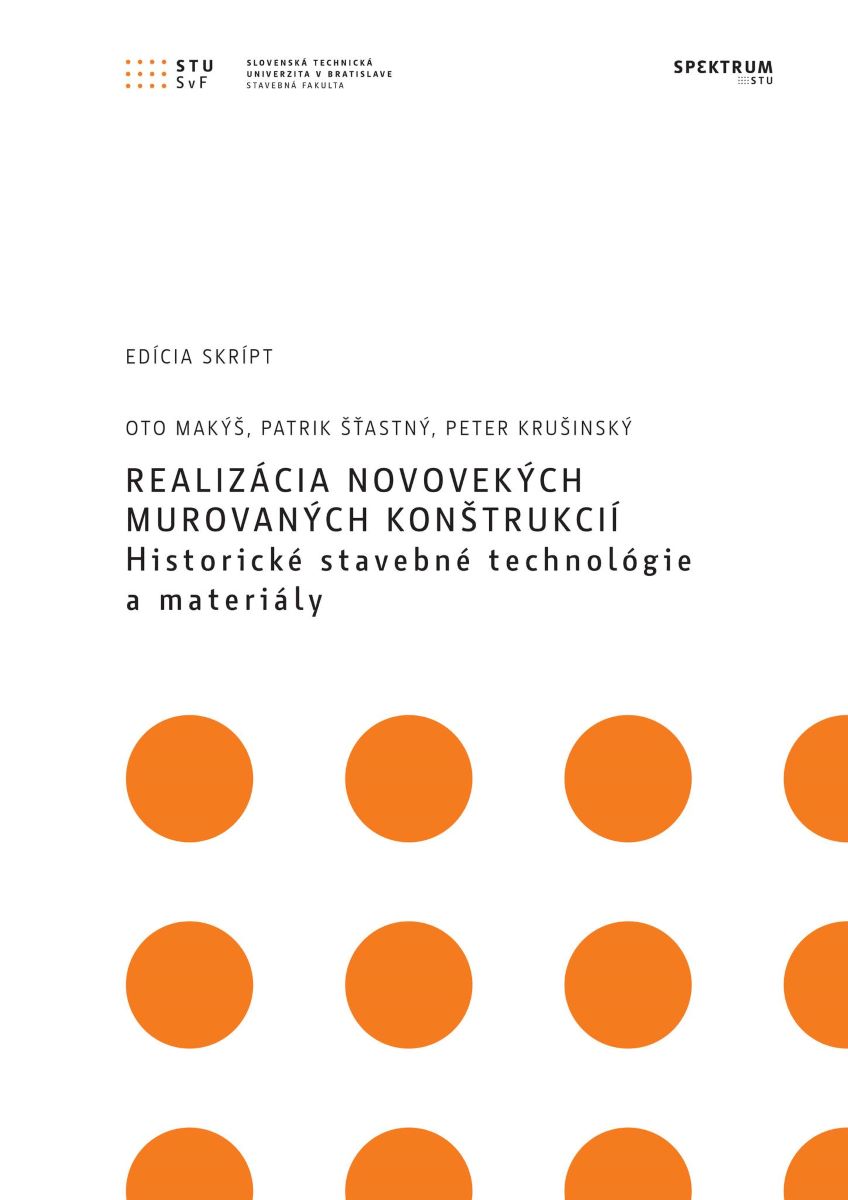 STU
SvF

SLOVENSKÁ TECHNICKÁ
UNIVERZITA V BRATISLAVE
STAVEBNÁ FAKULTA

SPEKTRUM
STU

EDÍCIA SKRÍPT

OTO MAKÝŠ, PATRIK ŠŤASTNÝ, PETER KRUŠINSKÝ

REALIZÁCIA NOVOVEKÝCH MUROVANÝCH KONŠTRUKCIÍ
Historické stavebné technológie a materiály